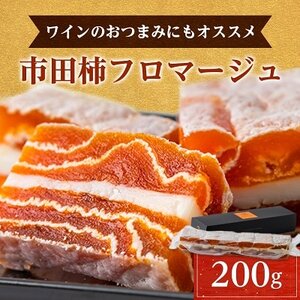 ワインのおつまみにもオススメ

市田柿フロマージュ

200g